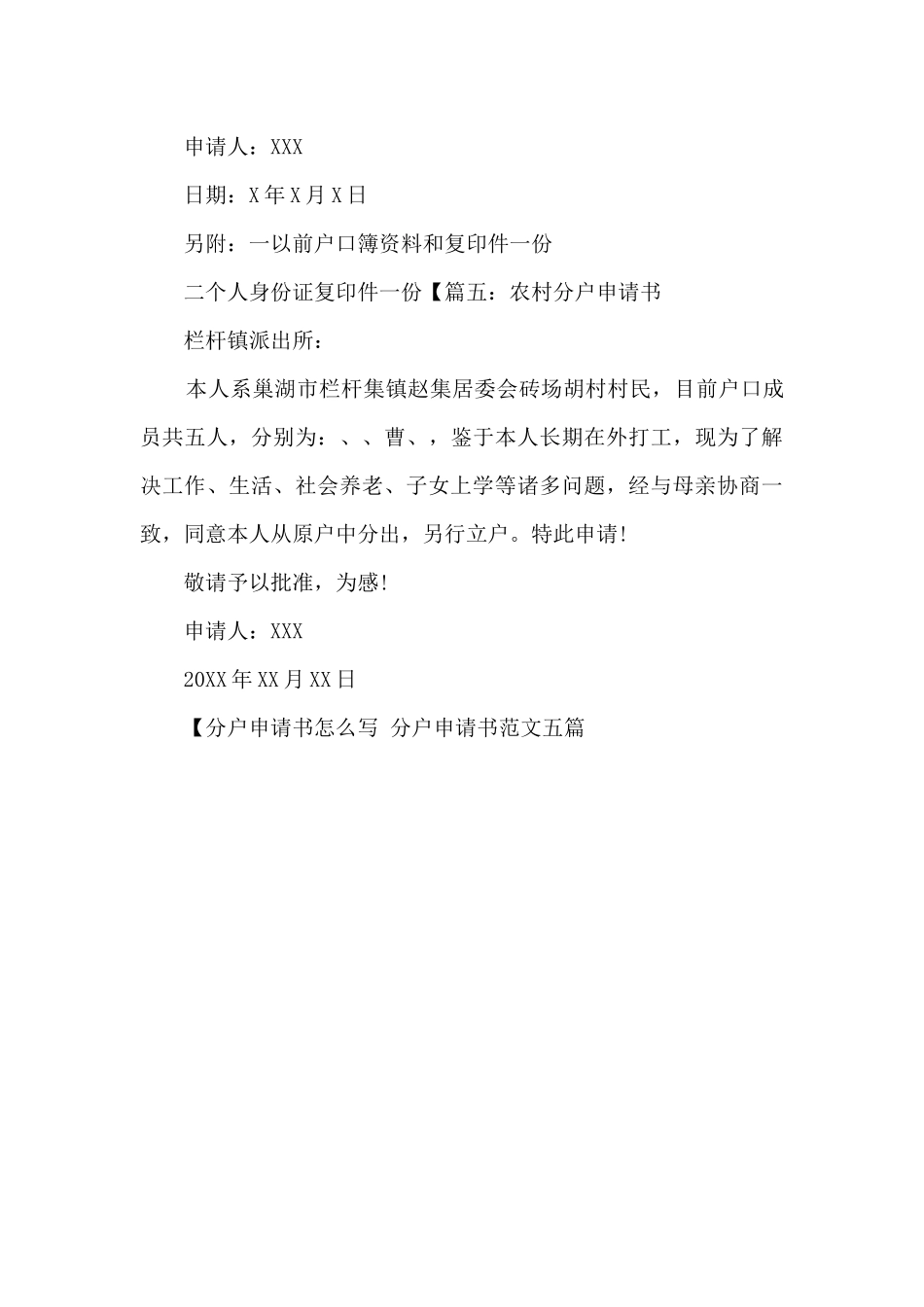 申请人：XXX

日期：X年X月X日

另附：一以前户口簿资料和复印件一份

二个人身份证复印件一份【篇五：农村分户申请书

栏杆镇派出所：

本人系巢湖市栏杆集镇赵集居委会砖场胡村村民，目前户口成员共五人，分别为：、、曹、，鉴于本人长期在外打工，现为了解决工作、生活、社会养老、子女上学等诸多问题，经与母亲协商一致，同意本人从原户中分出，另行立户。特此申请!

敬请予以批准，为感!

申请人：XXX

20XX年XX月XX日

【分户申请书怎么写 分户申请书范文五篇